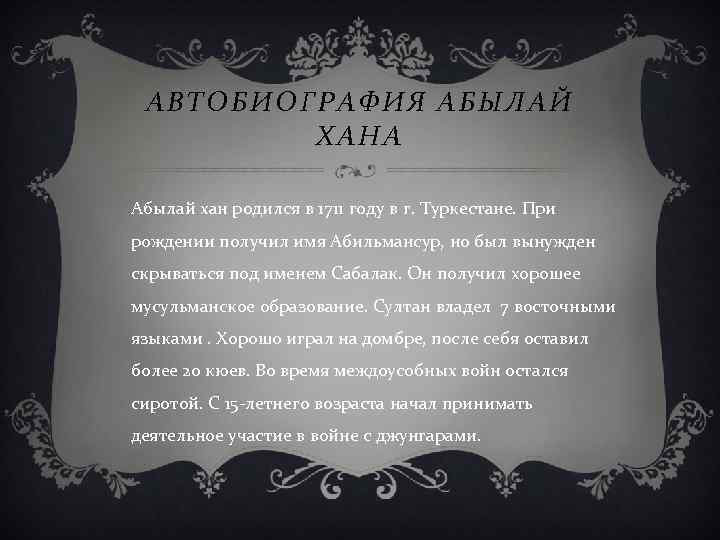 АВТОБИОГРАФИЯ АБЫЛАЙ ХАНА

Абылай хан родился в 1711 году в г. Туркестане. При рождении получил имя Абильмансур, но был вынужден скрываться под именем Сабалак. Он получил хорошее мусульманское образование. Султан владел 7 восточными языками . Хорошо играл на домбре, после себя оставил более 20 кюев. Во время междоусобных войн остался сиротой. С 15-летнего возраста начал принимать деятельное участие в войне с джунгарами.